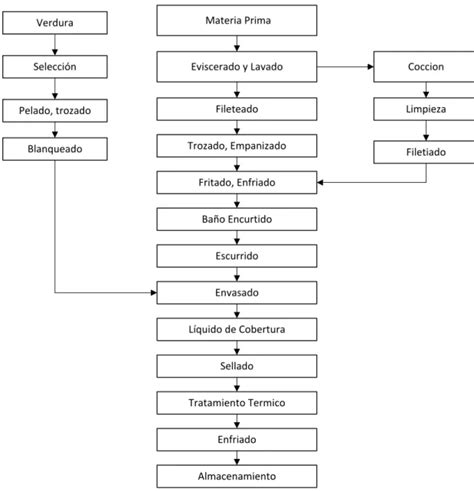 Verdura

Selección

Pelado, trozado

Blanqueado

Materia Prima

Eviscerado y Lavado

Fileteado

Trozado, Empanizado

Fritado, Enfriado

Baño Encurtido

Escurrido

Envasado

Líquido de Cobertura

Sellado

Tratamiento Termico

Enfriado

Almacenamiento

Coccion

Limpieza

Filetiado